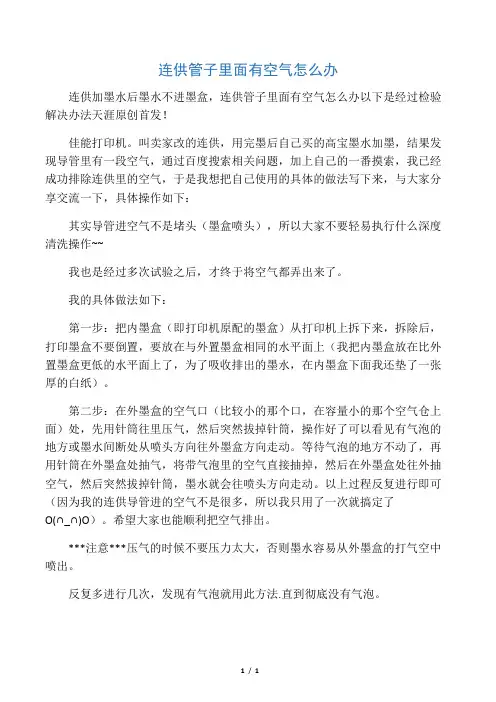 连供管子里面有空气怎么办

连供加墨水后墨水不进墨盒，连供管子里面有空气怎么办以下是经过检验解决办法天涯原创首发！

佳能打印机。叫卖家改的连供，用完墨后自己买的高宝墨水加墨，结果发现导管里有一段空气，通过百度搜索相关问题，加上自己的一番摸索，我已经成功排除连供里的空气，于是我想把自己使用的具体的做法写下来，与大家分享交流一下，具体操作如下：

其实导管进空气不是堵头（墨盒喷头），所以大家不要轻易执行什么深度清洗操作~~

我也是经过多次试验之后，才终于将空气都弄出来了。

我的具体做法如下：

第一步：把内墨盒（即打印机原配的墨盒）从打印机上拆下来，拆除后，打印墨盒不要倒置，要放在与外置墨盒相同的水平面上（我把内墨盒放在比外置墨盒更低的水平面上了，为了吸收排出的墨水，在内墨盒下面我还垫了一张厚的白纸）。

第二步：在外墨盒的空气口（比较小的那个口，在容量小的那个空气仓上面）处，先用针筒往里压气，然后突然拔掉针筒，操作好了可以看见有气泡的地方或墨水间断处从喷头方向往外墨盒方向走动。等待气泡的地方不动了，再用针筒在外墨盒处抽气，将带气泡里的空气直接抽掉，然后在外墨盒处往外抽空气，然后突然拔掉针筒，墨水就会往喷头方向走动。以上过程反复进行即可（因为我的连供导管进的空气不是很多，所以我只用了一次就搞定了O(∩_∩)O）。希望大家也能顺利把空气排出。

***注意***压气的时候不要压力太大，否则墨水容易从外墨盒的打气空中喷出。

反复多进行几次，发现有气泡就用此方法.直到彻底没有气泡。

1 / 1